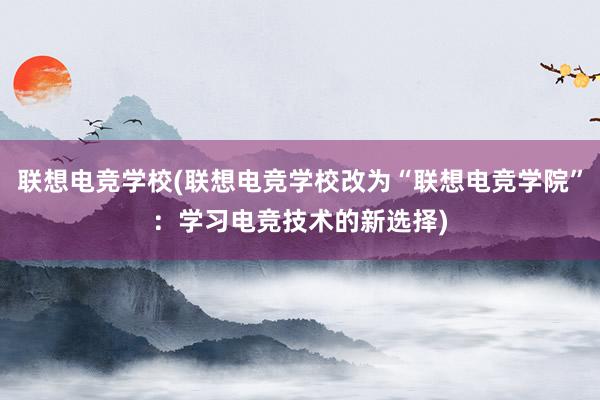 联想电竞学校(联想电竞学校改为“联想电竞学院”：学习电竞技术的新选择)